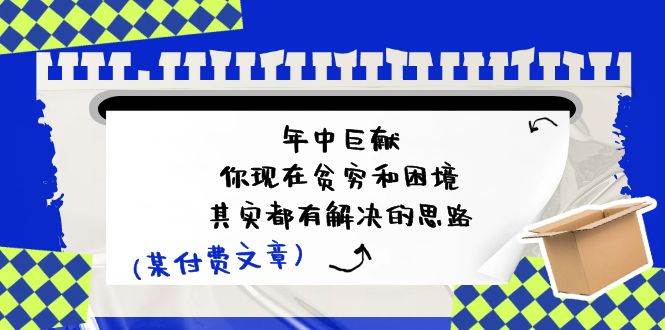 年中巨献
你现在贫穷和困境
其实都有解决的思路

(某付费文章)